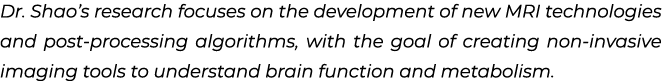 Dr. Shao's research focuses on the development of new MRI technologies and post-processing algorithms, with the goal of creating non-invasive imaging tools to understand brain function and metabolism.